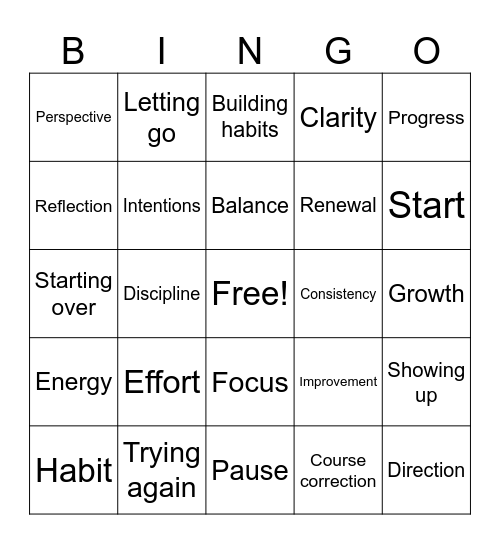 | B | I | N | G | O |
|---|---|---|---|---|
| Perspective | Letting go | Building habits | Clarity | Progress |
| Reflection | Intentions | Balance | Renewal | Start |
| Starting over | Discipline | Free! | Consistency | Growth |
| Energy | Effort | Focus | Improvement | Showing up |
| Habit | Trying again | Pause | Course correction | Direction |